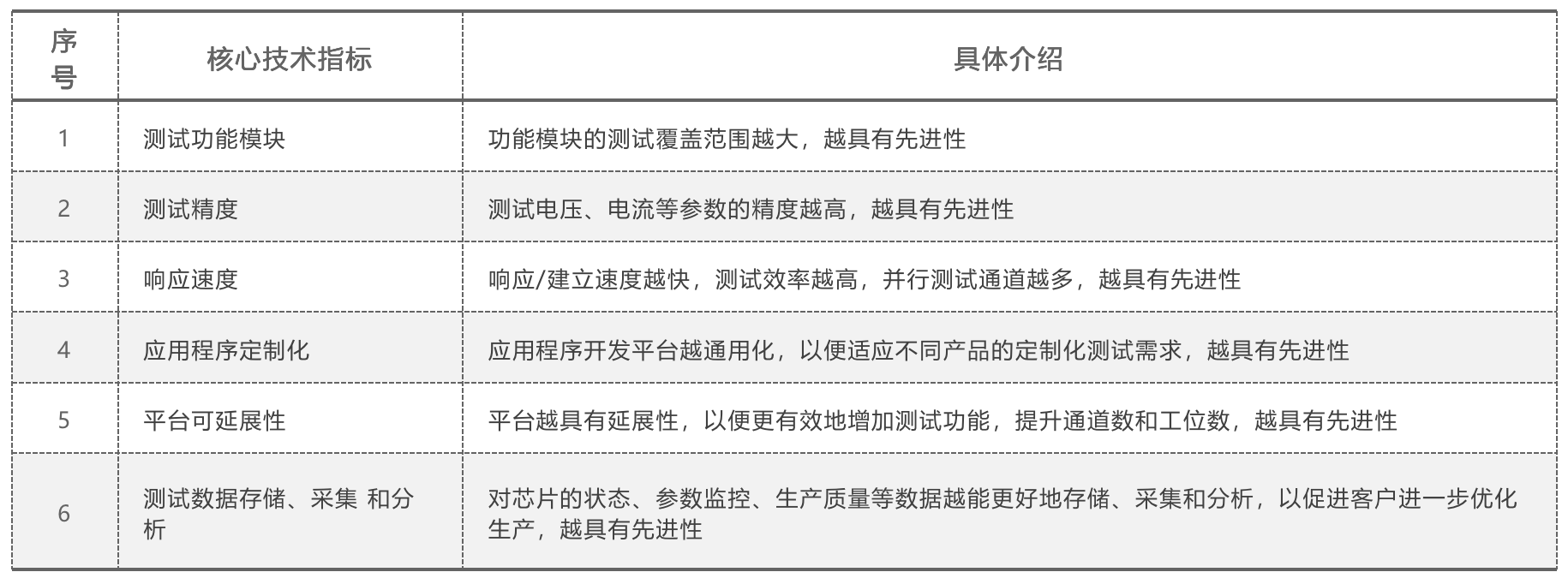 | 序号 | 核心技术指标 | 具体介绍 |
|---|---|---|
| 1 | 测试功能模块 | 功能模块的测试覆盖范围越大，越具有先进性 |
| 2 | 测试精度 | 测试电压、电流等参数的精度越高，越具有先进性 |
| 3 | 响应速度 | 响应/建立速度越快，测试效率越高，并行测试通道越多，越具有先进性 |
| 4 | 应用程序定制化 | 应用程序开发平台越通用化，以便适应不同产品的定制化测试需求，越具有先进性 |
| 5 | 平台可延展性 | 平台越具有延展性，以便更有效地增加测试功能，提升通道数和工位数，越具有先进性 |
| 6 | 测试数据存储、采集 和分析 | 对芯片的状态、参数监控、生产质量等数据越能更好地存储、采集和分析，以促进客户进一步优化生产，越具有先进性 |